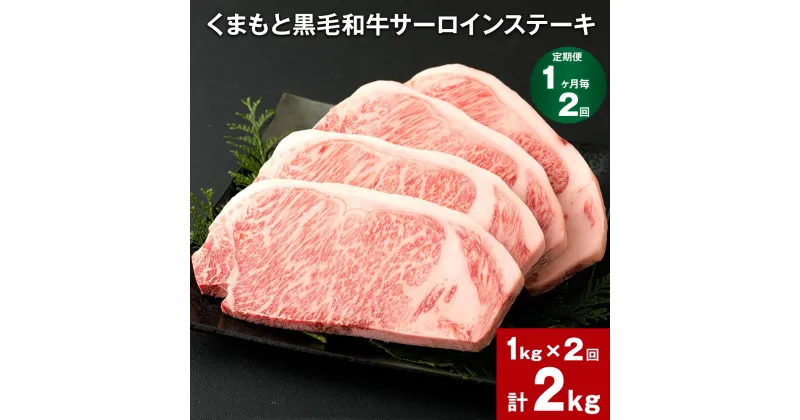 くまもと黒毛和牛サーロインステーキ

定期便
1ヶ月毎
2回

1kg×2回
計2kg